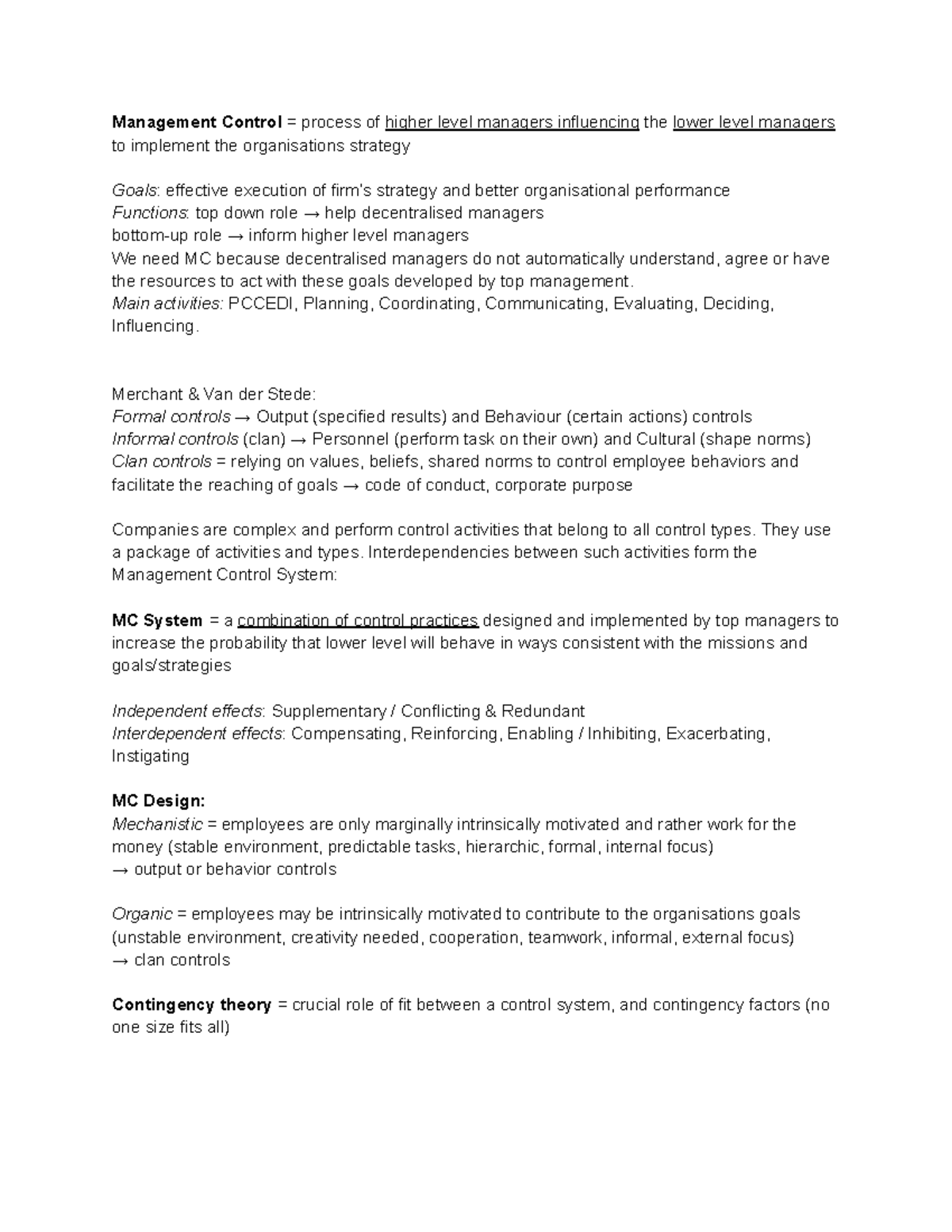 Management Control = process of higher level managers influencing the lower level managers to implement the organisations strategy

Goals: effective execution of firm's strategy and better organisational performance
Functions: top down role → help decentralised managers
bottom-up role → inform higher level managers
We need MC because decentralised managers do not automatically understand, agree or have the resources to act with these goals developed by top management.
Main activities: PCCEDI, Planning, Coordinating, Communicating, Evaluating, Deciding, Influencing.

Merchant & Van der Stede:
Formal controls → Output (specified results) and Behaviour (certain actions) controls
Informal controls (clan) → Personnel (perform task on their own) and Cultural (shape norms)
Clan controls = relying on values, beliefs, shared norms to control employee behaviors and facilitate the reaching of goals → code of conduct, corporate purpose

Companies are complex and perform control activities that belong to all control types. They use a package of activities and types. Interdependencies between such activities form the Management Control System:

MC System = a combination of control practices designed and implemented by top managers to increase the probability that lower level will behave in ways consistent with the missions and goals/strategies

Independent effects: Supplementary / Conflicting & Redundant
Interdependent effects: Compensating, Reinforcing, Enabling / Inhibiting, Exacerbating, Instigating

MC Design:
Mechanistic = employees are only marginally intrinsically motivated and rather work for the money (stable environment, predictable tasks, hierarchic, formal, internal focus)
→ output or behavior controls

Organic = employees may be intrinsically motivated to contribute to the organisations goals (unstable environment, creativity needed, cooperation, teamwork, informal, external focus)
→ clan controls

Contingency theory = crucial role of fit between a control system, and contingency factors (no one size fits all)